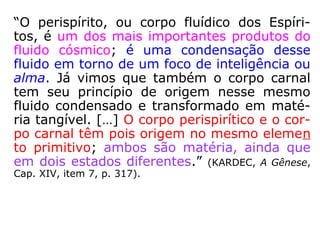 “O perispírito, ou corpo fluídico dos Espíritos, é um dos mais importantes produtos do fluido cósmico; é uma condensação desse fluido em torno de um foco de inteligência ou alma. Já vimos que também o corpo carnal tem seu princípio de origem nesse mesmo fluido condensado e transformado em matéria tangível. [...] O corpo perispirítico e o corpo carnal têm pois origem no mesmo elemento primitivo; ambos são matéria, ainda que em dois estados diferentes.” (KARDEC, A Gênese, Cap. XIV, item 7, p. 317).